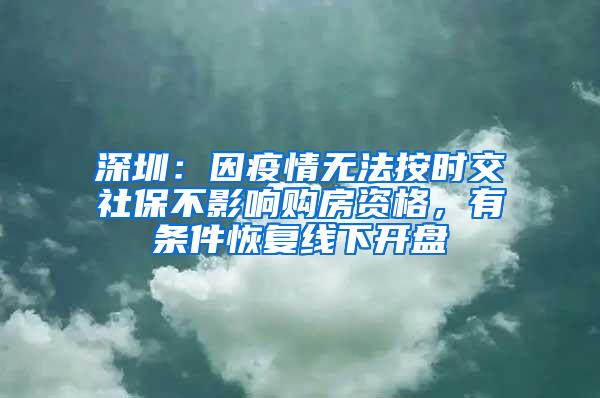 深圳：因疫情无法按时交社保不影响购房资格，有条件恢复线下开盘